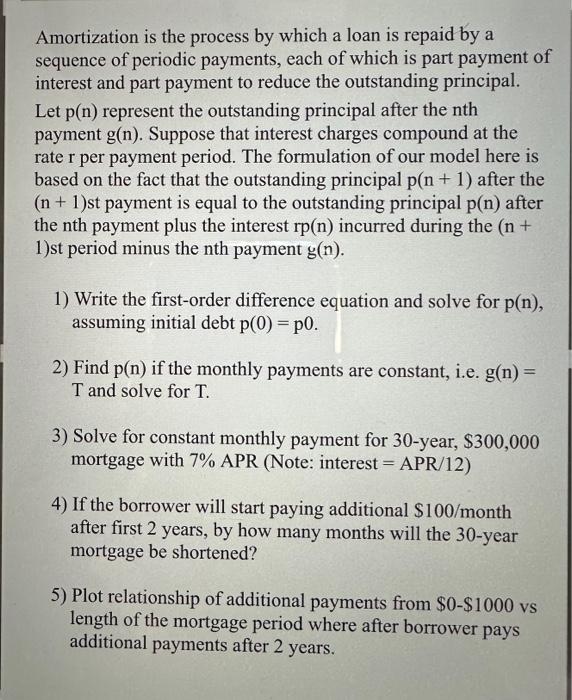 Amortization is the process by which a loan is repaid by a sequence of periodic payments, each of which is part payment of interest and part payment to reduce the outstanding principal. Let p(n) represent the outstanding principal after the nth payment g(n). Suppose that interest charges compound at the rate r per payment period. The formulation of our model here is based on the fact that the outstanding principal p(n + 1) after the (n + 1)st payment is equal to the outstanding principal p(n) after the nth payment plus the interest rp(n) incurred during the (n + 1)st period minus the nth payment g(n).

1) Write the first-order difference equation and solve for p(n), assuming initial debt p(0) = p0.

2) Find p(n) if the monthly payments are constant, i.e. g(n) = T and solve for T.

3) Solve for constant monthly payment for 30-year, $300,000 mortgage with 7% APR (Note: interest = APR/12)

4) If the borrower will start paying additional $100/month after first 2 years, by how many months will the 30-year mortgage be shortened?

5) Plot relationship of additional payments from $0-$1000 vs length of the mortgage period where after borrower pays additional payments after 2 years.